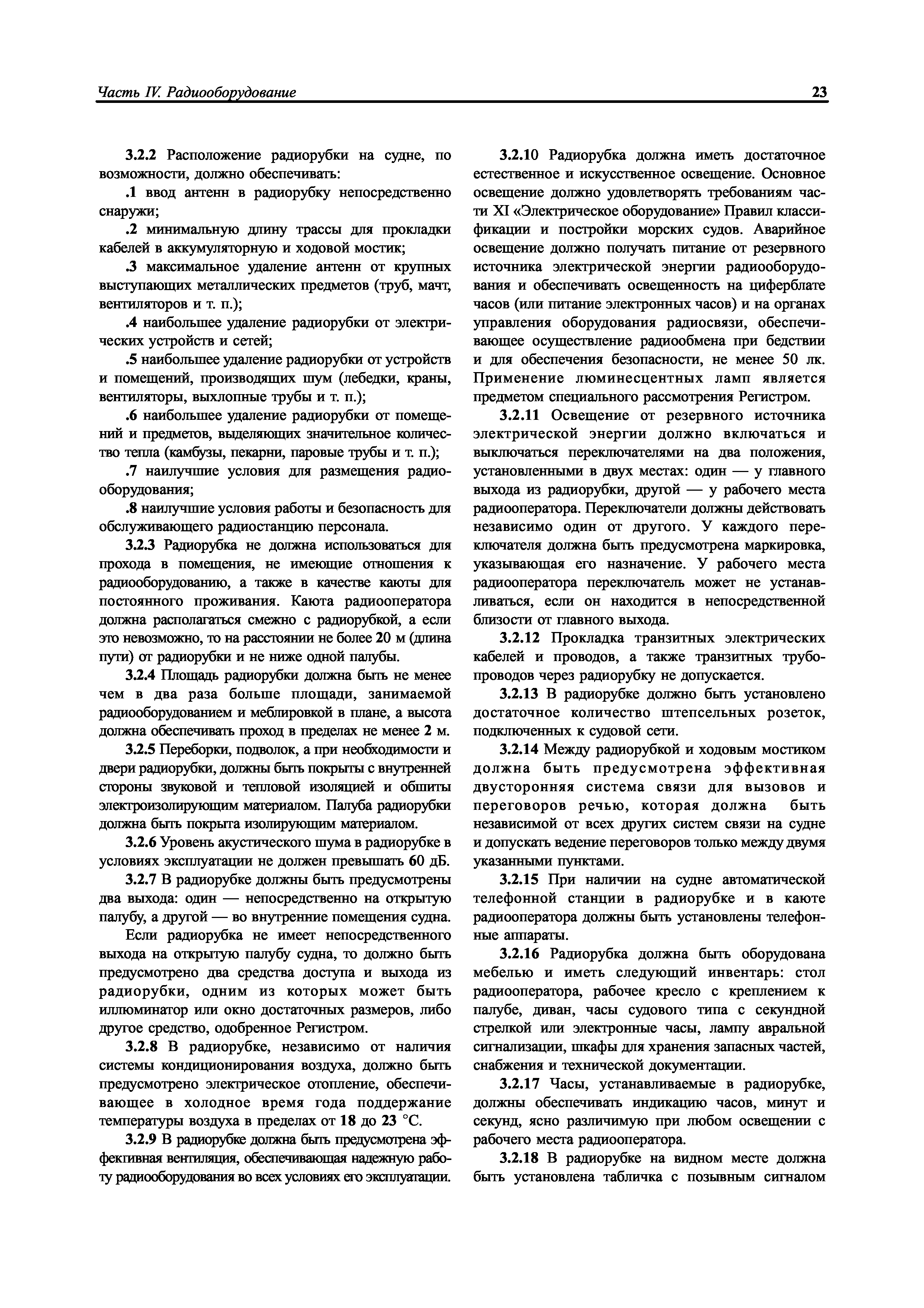 Часть IV. Радиооборудование

23

3.2.2 Расположение радиорубки на судне, по возможности, должно обеспечивать:

.1 ввод антенн в радиорубку непосредственно снаружи;

.2 минимальную длину трассы для прокладки кабелей в аккумуляторную и ходовой мостик;

.3 максимальное удаление антенн от крупных выступающих металлических предметов (труб, мачт, вентиляторов и т. п.);

.4 наибольшее удаление радиорубки от электрических устройств и сетей;

.5 наибольшее удаление радиорубки от устройств и помещений, производящих шум (лебедки, краны, вентиляторы, выхлопные трубы и т. п.);

.6 наибольшее удаление радиорубки от помещений и предметов, выделяющих значительное количество тепла (камбузы, пекарни, паровые трубы и т. п.);

.7 наилучшие условия для размещения радиооборудования;

.8 наилучшие условия работы и безопасность для обслуживающего радиостанцию персонала.

3.2.3 Радиорубка не должна использоваться для прохода в помещения, не имеющие отношения к радиооборудованию, а также в качестве каюты для постоянного проживания. Каюта радиооператора должна располагаться смежно с радиорубкой, а если это невозможно, то на расстоянии не более 20 м (длина пути) от радиорубки и не ниже одной палубы.

3.2.4 Площадь радиорубки должна быть не менее чем в два раза больше площади, занимаемой радиооборудованием и меблировкой в плане, а высота должна обеспечивать проход в пределах не менее 2 м.

3.2.5 Переборки, подволок, а при необходимости и двери радиорубки, должны быть покрыты с внутренней стороны звуковой и тепловой изоляцией и обшиты электроизолирующим материалом. Палуба радиорубки должна быть покрыта изолирующим материалом.

3.2.6 Уровень акустического шума в радиорубке в условиях эксплуатации не должен превышать 60 дБ.

3.2.7 В радиорубке должны быть предусмотрены два выхода: один — непосредственно на открытую палубу, а другой — во внутренние помещения судна.

Если радиорубка не имеет непосредственного выхода на открытую палубу судна, то должно быть предусмотрено два средства доступа и выхода из радиорубки, одним из которых может быть иллюминатор или окно достаточных размеров, либо другое средство, одобренное Регистром.

3.2.8 В радиорубке, независимо от наличия системы кондиционирования воздуха, должно быть предусмотрено электрическое отопление, обеспечивающее в холодное время года поддержание температуры воздуха в пределах от 18 до 23 °С.

3.2.9 В радиорубке должна быть предусмотрена эффективная вентиляция, обеспечивающая надежную работу радиооборудования во всех условиях его эксплуатации.

3.2.10 Радиорубка должна иметь достаточное естественное и искусственное освещение. Основное освещение должно удовлетворять требованиям части XI «Электрическое оборудование» Правил классификации и постройки морских судов. Аварийное освещение должно получать питание от резервного источника электрической энергии радиооборудования и обеспечивать освещенность на циферблате часов (или питание электронных часов) и на органах управления оборудования радиосвязи, обеспечивающее осуществление радиообмена при бедствии и для обеспечения безопасности, не менее 50 лк. Применение люминесцентных ламп является предметом специального рассмотрения Регистром.

3.2.11 Освещение от резервного источника электрической энергии должно включаться и выключаться переключателями на два положения, установленными в двух местах: один — у главного выхода из радиорубки, другой — у рабочего места радиооператора. Переключатели должны действовать независимо один от другого. У каждого переключателя должна быть предусмотрена маркировка, указывающая его назначение. У рабочего места радиооператора переключатель может не устанавливаться, если он находится в непосредственной близости от главного выхода.

3.2.12 Прокладка транзитных электрических кабелей и проводов, а также транзитных трубопроводов через радиорубку не допускается.

3.2.13 В радиорубке должно быть установлено достаточное количество штепсельных розеток, подключенных к судовой сети.

3.2.14 Между радиорубкой и ходовым мостиком должна быть предусмотрена эффективная двусторонняя система связи для вызовов и переговоров речью, которая должна быть независимой от всех других систем связи на судне и допускать ведение переговоров только между двумя указанными пунктами.

3.2.15 При наличии на судне автоматической телефонной станции в радиорубке и в каюте радиооператора должны быть установлены телефонные аппараты.

3.2.16 Радиорубка должна быть оборудована мебелью и иметь следующий инвентарь: стол радиооператора, рабочее кресло с креплением к палубе, диван, часы судового типа с секундной стрелкой или электронные часы, лампу авральной сигнализации, шкафы для хранения запасных частей, снабжения и технической документации.

3.2.17 Часы, устанавливаемые в радиорубке, должны обеспечивать индикацию часов, минут и секунд, ясно различимую при любом освещении с рабочего места радиооператора.

3.2.18 В радиорубке на видном месте должна быть установлена табличка с позывным сигналом